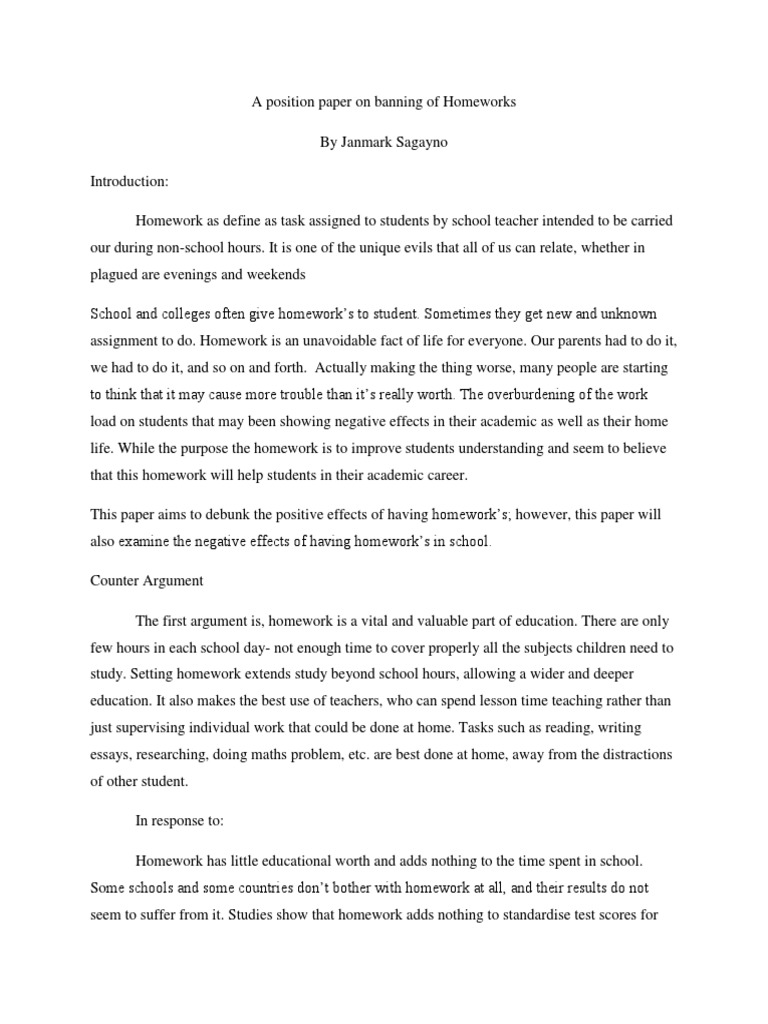 A position paper on banning of Homeworks

By Janmark Sagayno

Introduction:

Homework as define as task assigned to students by school teacher intended to be carried our during non-school hours. It is one of the unique evils that all of us can relate, whether in plagued are evenings and weekends

School and colleges often give homework's to student. Sometimes they get new and unknown assignment to do. Homework is an unavoidable fact of life for everyone. Our parents had to do it, we had to do it, and so on and forth. Actually making the thing worse, many people are starting to think that it may cause more trouble than it's really worth. The overburdening of the work load on students that may been showing negative effects in their academic as well as their home life. While the purpose the homework is to improve students understanding and seem to believe that this homework will help students in their academic career.

This paper aims to debunk the positive effects of having homework's; however, this paper will also examine the negative effects of having homework's in school.

Counter Argument

The first argument is, homework is a vital and valuable part of education. There are only few hours in each school day- not enough time to cover properly all the subjects children need to study. Setting homework extends study beyond school hours, allowing a wider and deeper education. It also makes the best use of teachers, who can spend lesson time teaching rather than just supervising individual work that could be done at home. Tasks such as reading, writing essays, researching, doing maths problem, etc. are best done at home, away from the distractions of other student.

In response to:

Homework has little educational worth and adds nothing to the time spent in school. Some schools and some countries don't bother with homework at all, and their results do not seem to suffer from it. Studies show that homework adds nothing to standardise test scores for